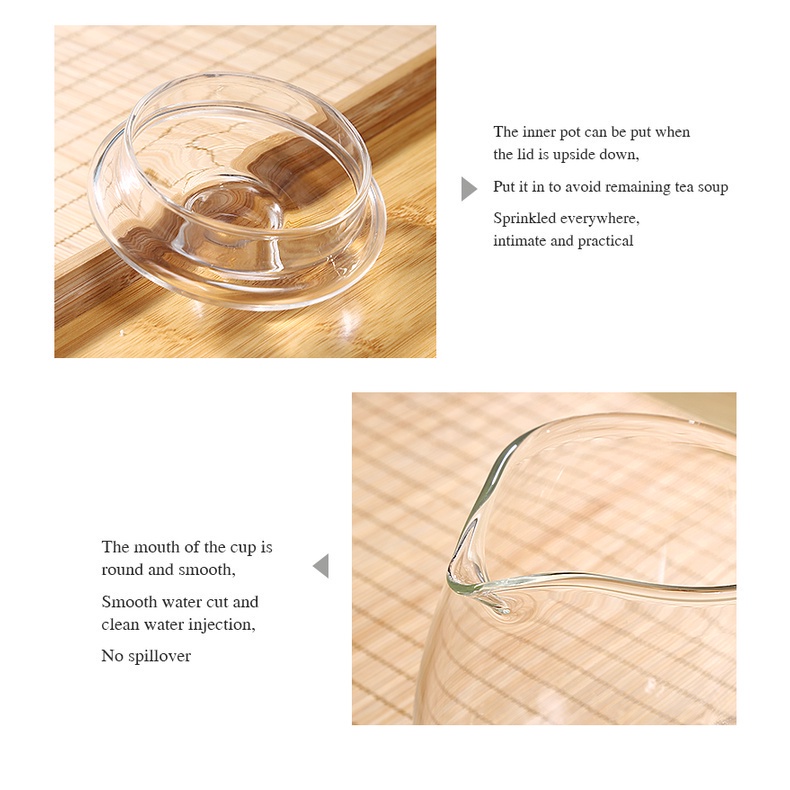 The inner pot can be put when the lid is upside down,

Put it in to avoid remaining tea soup

Sprinkled everywhere, intimate and practical

The mouth of the cup is round and smooth,

Smooth water cut and clean water injection,

No spillover